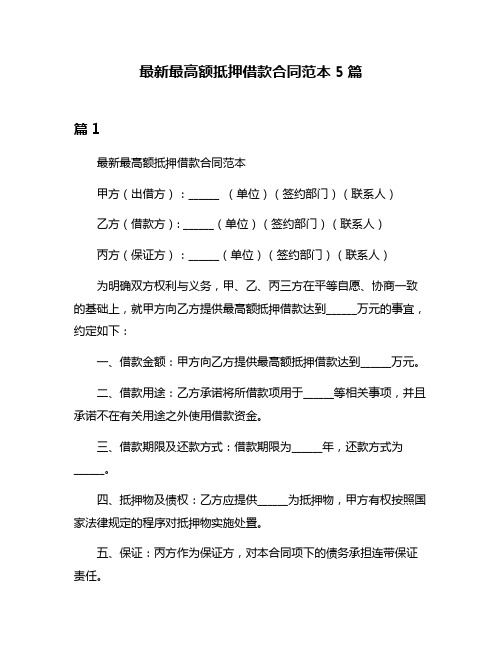 最新最高额抵押借款合同范本 5 篇

篇 1

最新最高额抵押借款合同范本

甲方（出借方）：______ （单位）（签约部门）（联系人）

乙方（借款方）：______（单位）（签约部门）（联系人）

丙方（保证方）：______（单位）（签约部门）（联系人）

为明确双方权利与义务，甲、乙、丙三方在平等自愿、协商一致的基础上，就甲方向乙方提供最高额抵押借款达到______万元的事宜，约定如下：

一、借款金额：甲方向乙方提供最高额抵押借款达到______万元。

二、借款用途：乙方承诺将所借款项用于______等相关事项，并且承诺不在有关用途之外使用借款资金。

三、借款期限及还款方式：借款期限为______年，还款方式为______。

四、抵押物及债权：乙方应提供______为抵押物，甲方有权按照国家法律规定的程序对抵押物实施处置。

五、保证：丙方作为保证方，对本合同项下的债务承担连带保证责任。